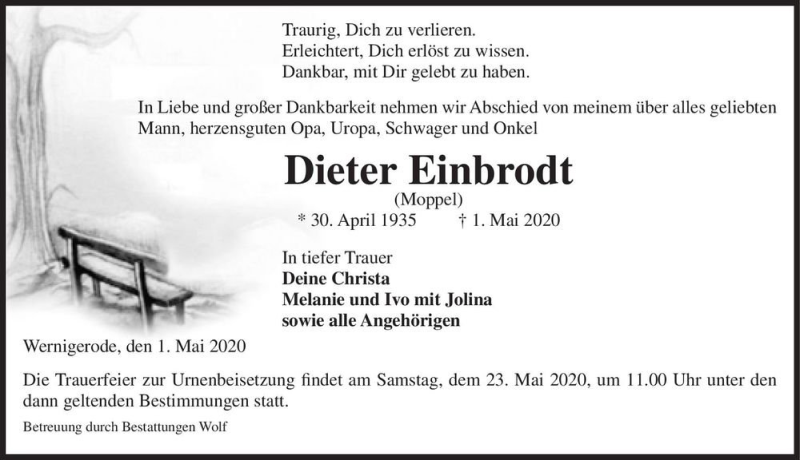 Traurig, Dich zu verlieren.
Erleichtert, Dich erlöst zu wissen.
Dankbar, mit Dir gelebt zu haben.

In Liebe und großer Dankbarkeit nehmen wir Abschied von meinem über alles geliebten Mann, herzensguten Opa, Uropa, Schwager und Onkel

Dieter Einbrodt
(Moppel)
* 30. April 1935 † 1. Mai 2020

In tiefer Trauer
Deine Christa
Melanie und Ivo mit Jolina
sowie alle Angehörigen

Wernigerode, den 1. Mai 2020

Die Trauerfeier zur Urnenbeisetzung findet am Samstag, dem 23. Mai 2020, um 11.00 Uhr unter den dann geltenden Bestimmungen statt.

Betreuung durch Bestattungen Wolf